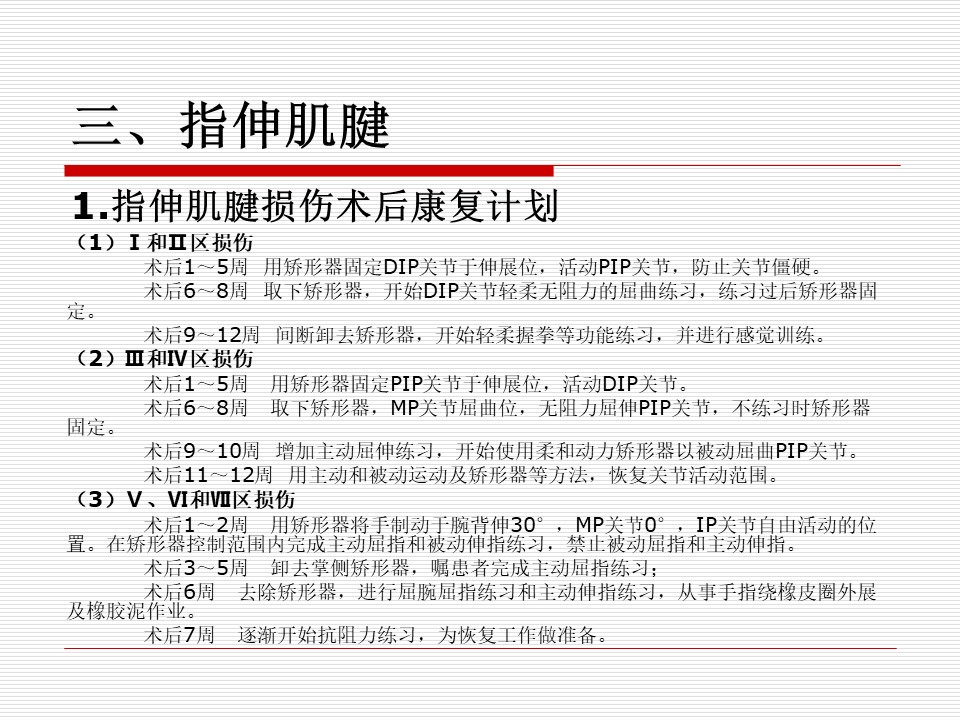 三、指伸肌腱

1.指伸肌腱损伤术后康复计划

（1）Ⅰ和Ⅱ区损伤

术后1～5周 用矫形器固定DIP关节于伸展位，活动PIP关节，防止关节僵硬。

术后6～8周 取下矫形器，开始DIP关节轻柔无阻力的屈曲练习，练习过后矫形器固定。

术后9～12周 间断卸去矫形器，开始轻柔握拳等功能练习，并进行感觉训练。

（2）Ⅲ和Ⅳ区损伤

术后1～5周 用矫形器固定PIP关节于伸展位，活动DIP关节。

术后6～8周 取下矫形器，MP关节屈曲位，无阻力屈伸PIP关节，不练习时矫形器固定。

术后9～10周 增加主动屈伸练习，开始使用柔和动力矫形器以被动屈曲PIP关节。

术后11～12周 用主动和被动运动及矫形器等方法，恢复关节活动范围。

（3）Ⅴ、Ⅵ和Ⅶ区损伤

术后1～2周 用矫形器将手制动于腕背伸30°，MP关节0°，IP关节自由活动的位置。在矫形器控制范围内完成主动屈指和被动伸指练习，禁止被动屈指和主动伸指。

术后3～5周 卸去掌侧矫形器，嘱患者完成主动屈指练习；

术后6周 去除矫形器，进行屈腕屈指练习和主动伸指练习，从事手指绕橡皮圈外展及橡胶泥作业。

术后7周 逐渐开始抗阻力练习，为恢复工作做准备。